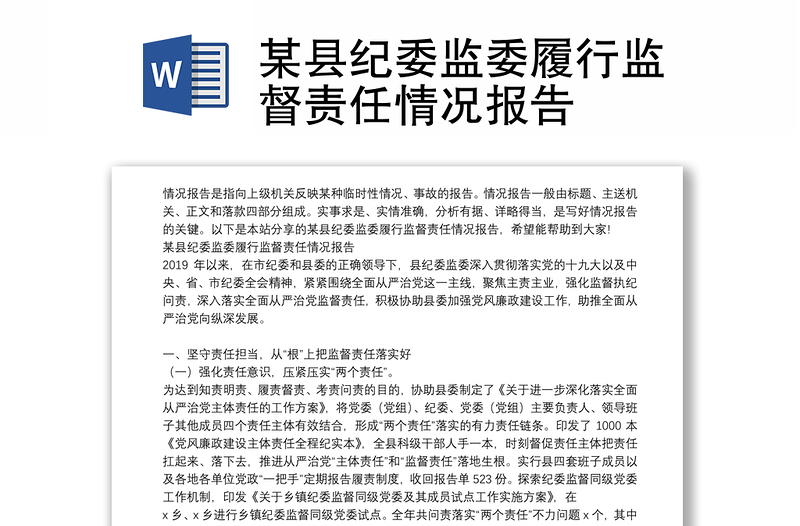 W

某县纪委监委履行监督责任情况报告

情况报告是指向上级机关反映某种临时性情况、事故的报告。情况报告一般由标题、主送机关、正文和落款四部分组成。实事求是、实情准确，分析有据、详略得当，是写好情况报告的关键。以下是本站分享的某县纪委监委履行监督责任情况报告，希望能帮助到大家!
某县纪委监委履行监督责任情况报告
2019 年以来，在市纪委和县委的正确领导下，县纪委监委深入贯彻落实党的十九大以及中央、省、市纪委全会精神，紧紧围绕全面从严治党这一主线，聚焦主责主业，强化监督执纪问责，深入落实全面从严治党监督责任，积极协助县委加强党风廉政建设工作，助推全面从严治党向纵深发展。

一、坚守责任担当，从“根”上把监督责任落实好
（一）强化责任意识，压紧压实“两个责任”。
为达到知责明责、履责督责、考责问责的目的，协助县委制定了《关于进一步深化落实全面从严治党主体责任的工作方案》，将党委（党组）、纪委、党委（党组）主要负责人、领导班子其他成员四个责任主体有效结合，形成“两个责任”落实的有力责任链条。印发了 1000 本《党风廉政建设主体责任全程纪实本》，全县科级干部人手一本，时刻督促责任主体把责任扛起来、落下去，推进从严治党“主体责任”和“监督责任”落地生根。实行县四套班子成员以及各地各单位党政“一把手”定期报告履责制度，收回报告单 523 份。探索纪委监督同级党委工作机制，印发《关于乡镇纪委监督同级党委及其成员试点工作实施方案》，在 x 乡、x 乡进行乡镇纪委监督同级党委试点。全年共问责落实“两个责任”不力问题 x 个，其中